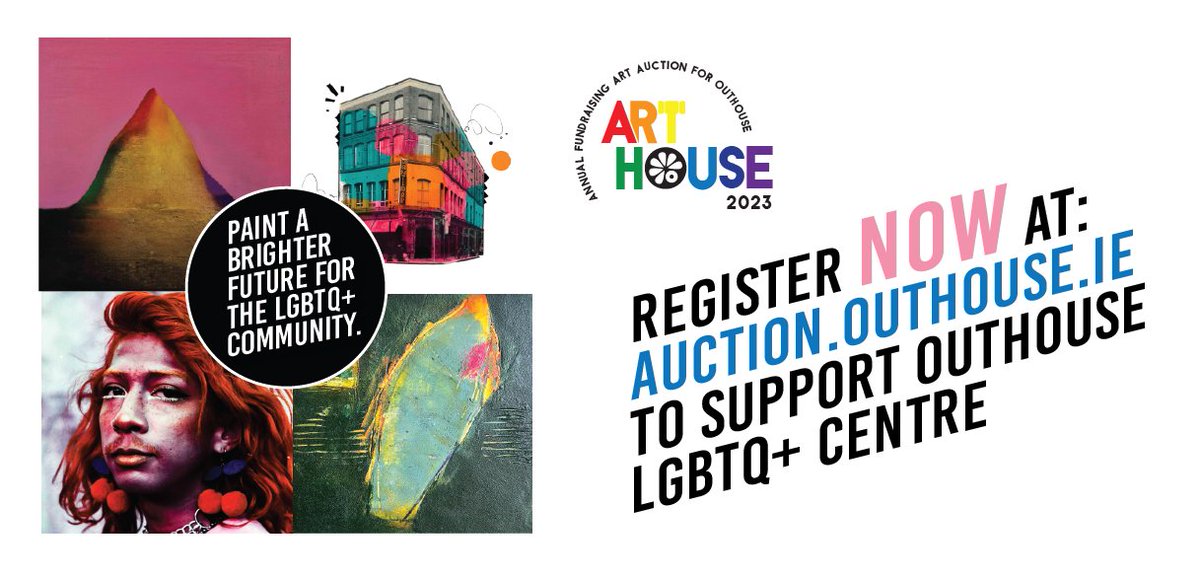 PAINT A BRIGHTER FUTURE FOR THE LGBTQ+ COMMUNITY.

ANNUAL FUNDRAISING ART AUCTION FOR OUTHOUSE
ART HOUSE
2023

REGISTER NOW AT: AUCTION.OUTHOUSE.IE TO SUPPORT OUTHOUSE LGBTQ+ CENTRE